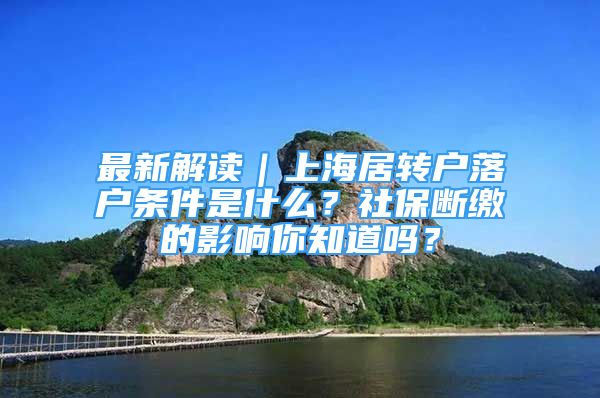 最新解读｜上海居转户落户条件是什么？社保断缴的影响你知道吗？